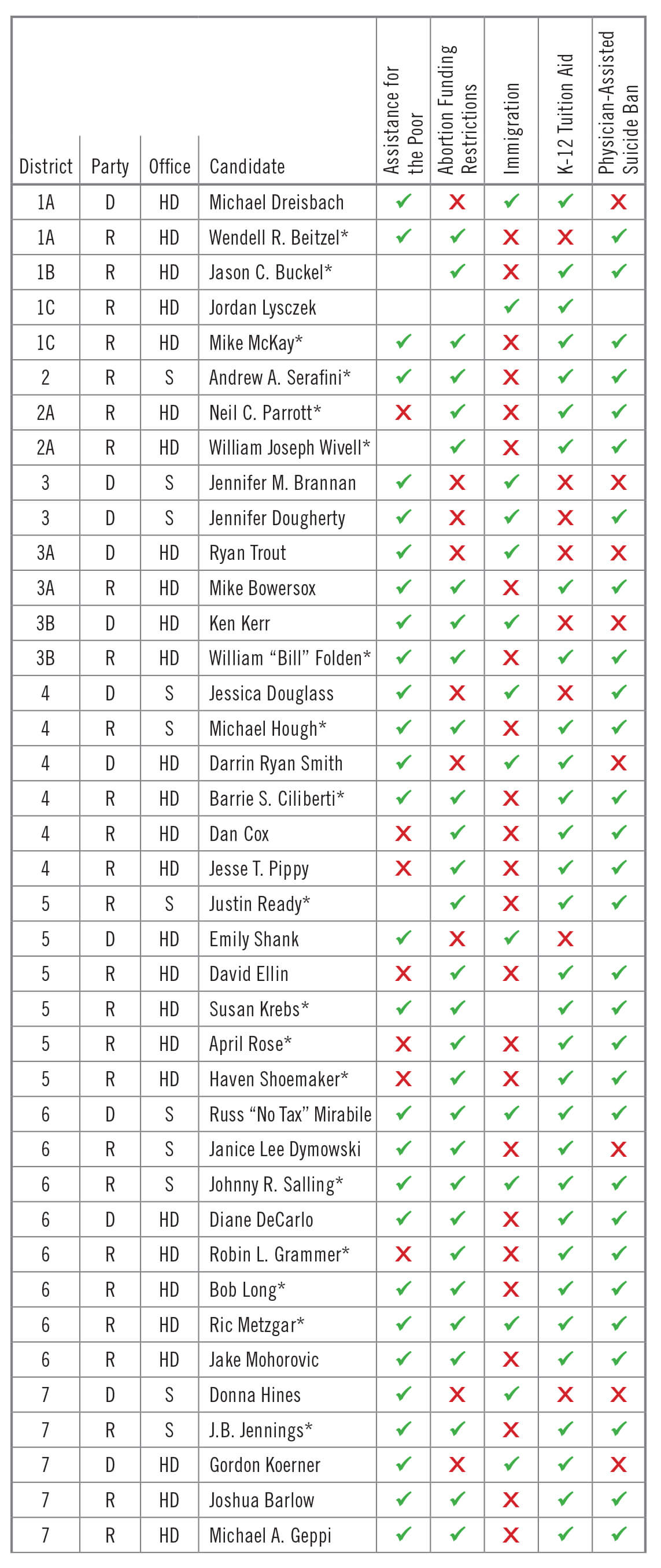 | District | Party | Office | Candidate | Assistance for the Poor | Abortion Funding Restrictions | Immigration | K-12 Tuition Aid | Physician-Assisted Suicide Ban |
|---|---|---|---|---|---|---|---|---|
| 1A | D | HD | Michael Dreisbach | ✓ | ✗ | ✓ | ✓ | ✗ |
| 1A | R | HD | Wendell R. Beitzel* | ✓ | ✓ | ✗ | ✗ | ✓ |
| 1B | R | HD | Jason C. Buckel* |  | ✓ | ✗ | ✓ | ✓ |
| 1C | R | HD | Jordan Lysczek |  |  | ✓ | ✓ |  |
| 1C | R | HD | Mike McKay* | ✓ | ✓ | ✗ | ✓ | ✓ |
| 2 | R | S | Andrew A. Serafini* | ✓ | ✓ | ✗ | ✓ | ✓ |
| 2A | R | HD | Neil C. Parrott* | ✗ | ✓ | ✗ | ✓ | ✓ |
| 2A | R | HD | William Joseph Wivell* |  | ✓ | ✗ | ✓ | ✓ |
| 3 | D | S | Jennifer M. Brannan | ✓ | ✗ | ✓ | ✗ | ✗ |
| 3 | D | S | Jennifer Dougherty | ✓ | ✗ | ✓ | ✗ | ✓ |
| 3A | D | HD | Ryan Trout | ✓ | ✗ | ✓ | ✗ | ✗ |
| 3A | R | HD | Mike Bowersox | ✓ | ✓ | ✗ | ✓ | ✓ |
| 3B | D | HD | Ken Kerr | ✓ | ✓ | ✓ | ✗ | ✗ |
| 3B | R | HD | William “Bill” Folden* | ✓ | ✓ | ✗ | ✓ | ✓ |
| 4 | D | S | Jessica Douglass | ✓ | ✗ | ✓ | ✗ | ✓ |
| 4 | R | S | Michael Hough* | ✓ | ✓ | ✗ | ✓ | ✓ |
| 4 | D | HD | Darrin Ryan Smith | ✓ | ✗ | ✓ | ✓ | ✗ |
| 4 | R | HD | Barrie S. Ciliberti* | ✓ | ✓ | ✗ | ✓ | ✓ |
| 4 | R | HD | Dan Cox | ✗ | ✓ | ✗ | ✓ | ✓ |
| 4 | R | HD | Jesse T. Pippy | ✗ | ✓ | ✗ | ✓ | ✓ |
| 5 | R | S | Justin Ready* |  | ✓ | ✗ | ✓ | ✓ |
| 5 | D | HD | Emily Shank | ✓ | ✗ | ✓ | ✗ |  |
| 5 | R | HD | David Ellin | ✗ | ✓ | ✗ | ✓ | ✓ |
| 5 | R | HD | Susan Krebs* | ✓ | ✓ |  | ✓ | ✓ |
| 5 | R | HD | April Rose* | ✗ | ✓ | ✗ | ✓ | ✓ |
| 5 | R | HD | Haven Shoemaker* | ✗ | ✓ | ✗ | ✓ | ✓ |
| 6 | D | S | Russ “No Tax” Mirabile | ✓ | ✓ | ✓ | ✓ | ✓ |
| 6 | R | S | Janice Lee Dymowski | ✓ | ✓ | ✗ | ✓ | ✗ |
| 6 | R | S | Johnny R. Salling* | ✓ | ✓ | ✓ | ✓ | ✓ |
| 6 | D | HD | Diane DeCarlo | ✓ | ✓ | ✗ | ✓ | ✓ |
| 6 | R | HD | Robin L. Grammer* | ✗ | ✓ | ✗ | ✓ | ✓ |
| 6 | R | HD | Bob Long* | ✓ | ✓ | ✗ | ✓ | ✓ |
| 6 | R | HD | Ric Metzgar* | ✓ | ✓ | ✓ | ✓ | ✓ |
| 6 | R | HD | Jake Mohorovic | ✓ | ✓ | ✗ | ✓ | ✓ |
| 7 | D | S | Donna Hines | ✓ | ✗ | ✓ | ✗ | ✗ |
| 7 | R | S | J.B. Jennings* | ✓ | ✓ | ✗ | ✓ | ✓ |
| 7 | D | HD | Gordon Koerner | ✓ | ✗ | ✓ | ✓ | ✗ |
| 7 | R | HD | Joshua Barlow | ✓ | ✓ | ✗ | ✓ | ✓ |
| 7 | R | HD | Michael A. Geppi | ✓ | ✓ | ✗ | ✓ | ✓ |